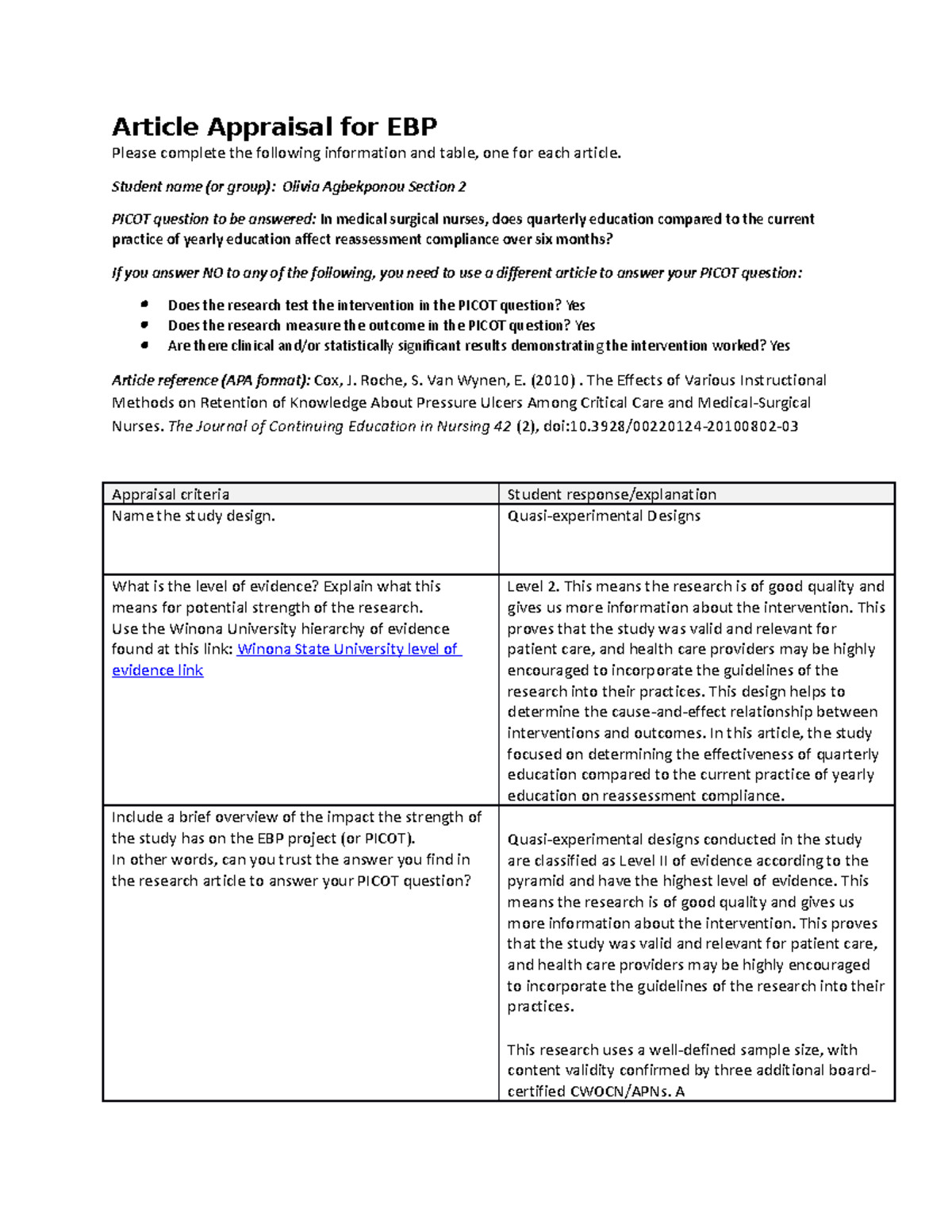 Article Appraisal for EBP

Please complete the following information and table, one for each article.

Student name (or group): Olivia Agbekponou Section 2

PICOT question to be answered: In medical surgical nurses, does quarterly education compared to the current practice of yearly education affect reassessment compliance over six months?

If you answer NO to any of the following, you need to use a different article to answer your PICOT question:

• Does the research test the intervention in the PICOT question? Yes
• Does the research measure the outcome in the PICOT question? Yes
• Are there clinical and/or statistically significant results demonstrating the intervention worked? Yes

Article reference (APA format): Cox, J. Roche, S. Van Wynen, E. (2010) . The Effects of Various Instructional Methods on Retention of Knowledge About Pressure Ulcers Among Critical Care and Medical-Surgical Nurses. The Journal of Continuing Education in Nursing 42 (2), doi:10.3928/00220124-20100802-03

| Appraisal criteria | Student response/explanation |
|---|---|
| Name the study design. | Quasi-experimental Designs |
| What is the level of evidence? Explain what this means for potential strength of the research. Use the Winona University hierarchy of evidence found at this link: Winona State University level of evidence link | Level 2. This means the research is of good quality and gives us more information about the intervention. This proves that the study was valid and relevant for patient care, and health care providers may be highly encouraged to incorporate the guidelines of the research into their practices. This design helps to determine the cause-and-effect relationship between interventions and outcomes. In this article, the study focused on determining the effectiveness of quarterly education compared to the current practice of yearly education on reassessment compliance. |
| Include a brief overview of the impact the strength of the study has on the EBP project (or PICOT). In other words, can you trust the answer you find in the research article to answer your PICOT question? | Quasi-experimental designs conducted in the study are classified as Level II of evidence according to the pyramid and have the highest level of evidence. This means the research is of good quality and gives us more information about the intervention. This proves that the study was valid and relevant for patient care, and health care providers may be highly encouraged to incorporate the guidelines of the research into their practices. This research uses a well-defined sample size, with content validity confirmed by three additional board-certified CWOCN/APNs. A |